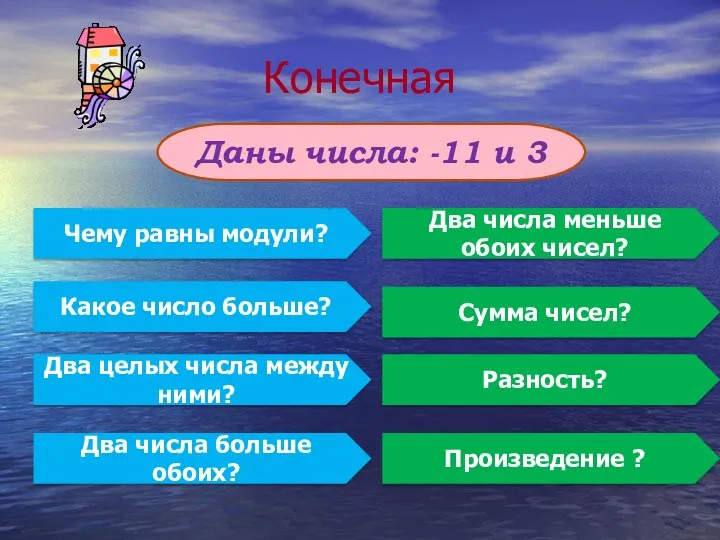 Конечная

Даны числа: -11 и 3

Чему равны модули?

Какое число больше?

Два целых числа между ними?

Два числа больше обоих?

Два числа меньше обоих чисел?

Сумма чисел?

Разность?

Произведение ?